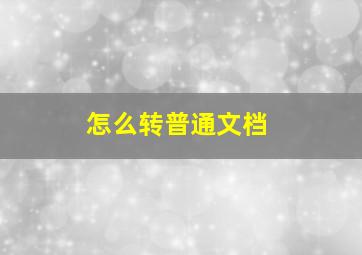 怎么转普通文档